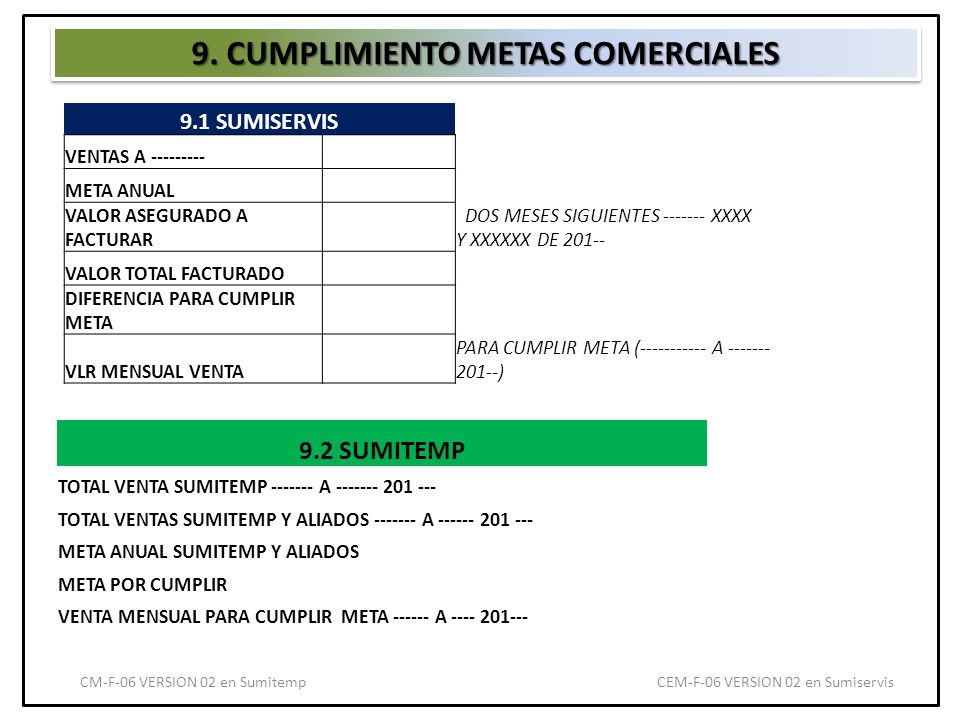 9. CUMPLIMIENTO METAS COMERCIALES

| 9.1 SUMISERVIS | | |
|---|---|---|
| VENTAS A --------- | | |
| META ANUAL | | |
| VALOR ASEGURADO A FACTURAR | | DOS MESES SIGUIENTES ------- XXXX Y XXXXXX DE 201-- |
| VALOR TOTAL FACTURADO | | |
| DIFERENCIA PARA CUMPLIR META | | |
| VLR MENSUAL VENTA | | PARA CUMPLIR META (----------- A ------- 201--) |

9.2 SUMITEMP

TOTAL VENTA SUMITEMP ------- A ------- 201 ---

TOTAL VENTAS SUMITEMP Y ALIADOS ------- A ------ 201 ---

META ANUAL SUMITEMP Y ALIADOS

META POR CUMPLIR

VENTA MENSUAL PARA CUMPLIR META ------ A ---- 201---

CM-F-06 VERSION 02 en Sumitemp

CEM-F-06 VERSION 02 en Sumiservis